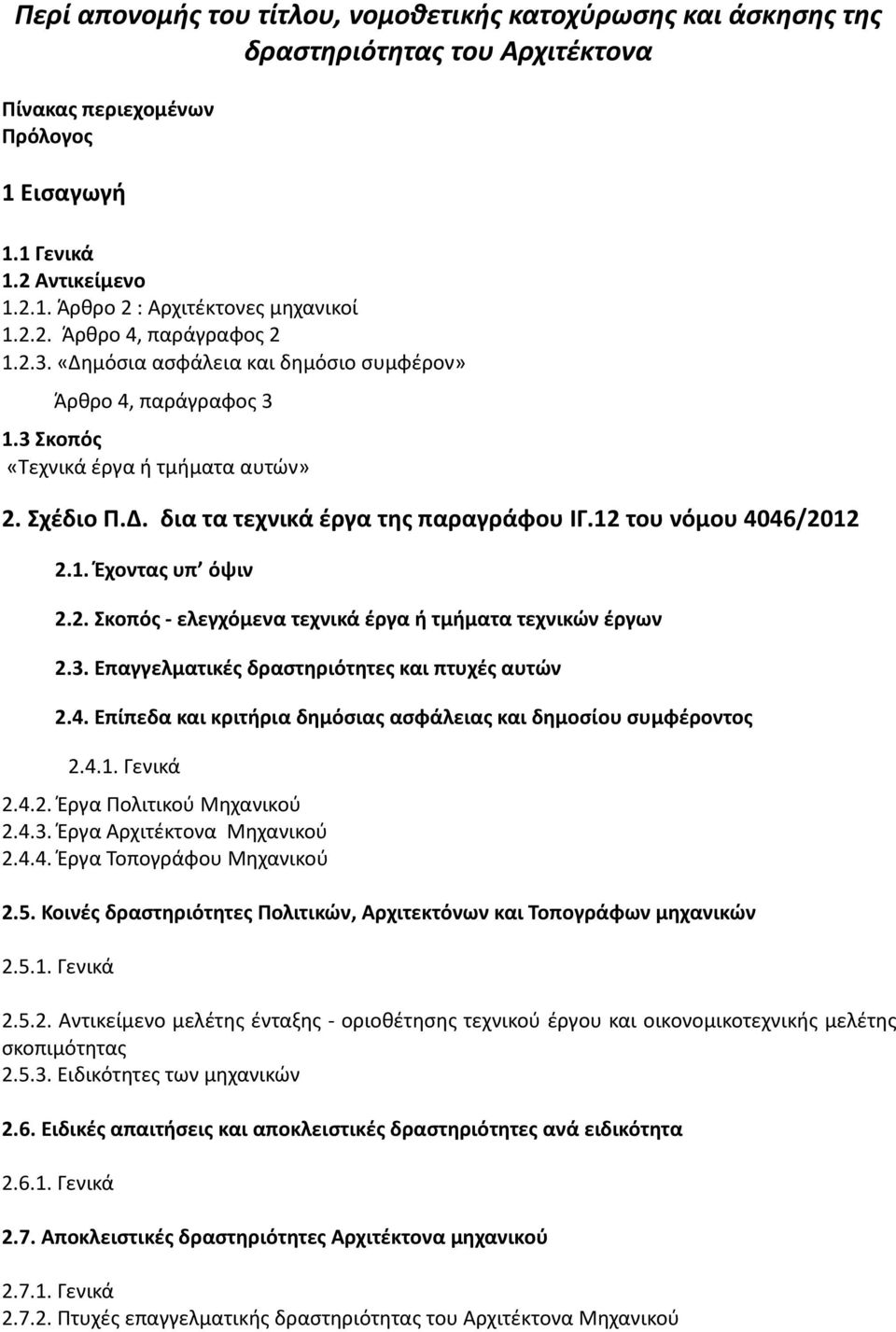 Περί απονομής του τίτλου, νομοθετικής κατοχύρωσης και άσκησης της δραστηριότητας του Αρχιτέκτονα

Πίνακας περιεχομένων
Πρόλογος

1 Εισαγωγή

1.1 Γενικά
1.2 Αντικείμενο
1.2.1. Άρθρο 2 : Αρχιτέκτονες μηχανικοί
1.2.2. Άρθρο 4, παράγραφος 2
1.2.3. «Δημόσια ασφάλεια και δημόσιο συμφέρον»

Άρθρο 4, παράγραφος 3

1.3 Σκοπός
«Τεχνικά έργα ή τμήματα αυτών»

2. Σχέδιο Π.Δ. δια τα τεχνικά έργα της παραγράφου ΙΓ.12 του νόμου 4046/2012

2.1. Έχοντας υπ' όψιν

2.2. Σκοπός - ελεγχόμενα τεχνικά έργα ή τμήματα τεχνικών έργων

2.3. Επαγγελματικές δραστηριότητες και πτυχές αυτών

2.4. Επίπεδα και κριτήρια δημόσιας ασφάλειας και δημοσίου συμφέροντος

2.4.1. Γενικά

2.4.2. Έργα Πολιτικού Μηχανικού
2.4.3. Έργα Αρχιτέκτονα Μηχανικού
2.4.4. Έργα Τοπογράφου Μηχανικού

2.5. Κοινές δραστηριότητες Πολιτικών, Αρχιτεκτόνων και Τοπογράφων μηχανικών

2.5.1. Γενικά

2.5.2. Αντικείμενο μελέτης ένταξης - οριοθέτησης τεχνικού έργου και οικονομικοτεχνικής μελέτης σκοπιμότητας
2.5.3. Ειδικότητες των μηχανικών

2.6. Ειδικές απαιτήσεις και αποκλειστικές δραστηριότητες ανά ειδικότητα

2.6.1. Γενικά

2.7. Αποκλειστικές δραστηριότητες Αρχιτέκτονα μηχανικού

2.7.1. Γενικά
2.7.2. Πτυχές επαγγελματικής δραστηριότητας του Αρχιτέκτονα Μηχανικού